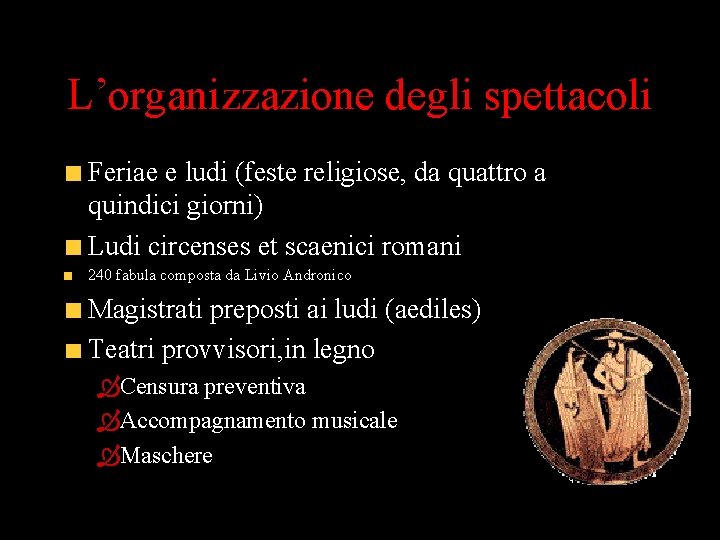 L’organizzazione degli spettacoli

Feriae e ludi (feste religiose, da quattro a quindici giorni)

Ludi circenses et scaenici romani

240 fabula composta da Livio Andronico

Magistrati preposti ai ludi (aediles)

Teatri provvisori,in legno

Censura preventiva

Accompagnamento musicale

Maschere